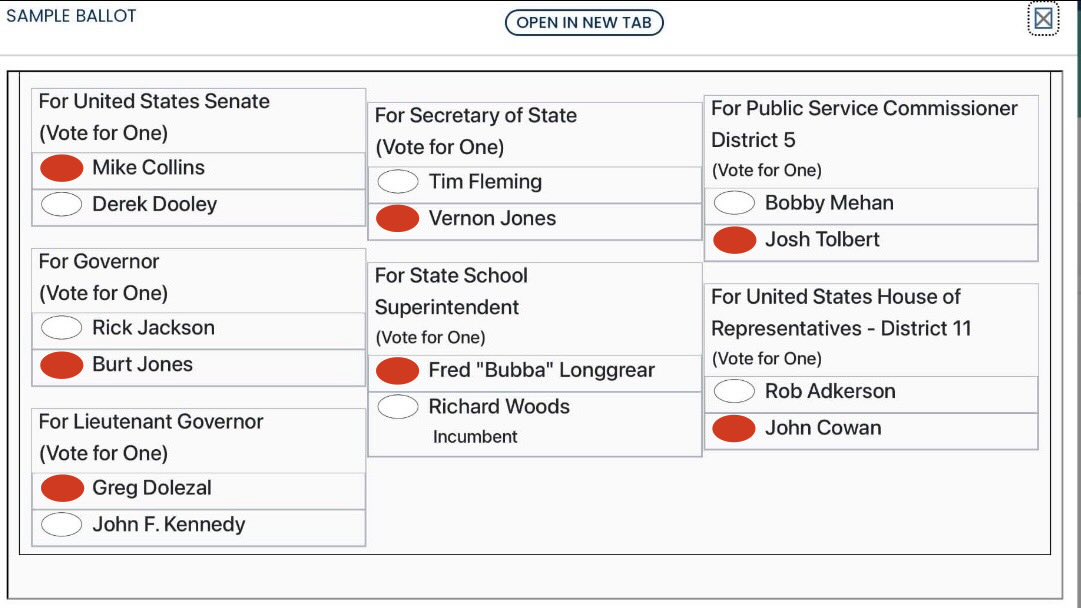 SAMPLE BALLOT

OPEN IN NEW TAB

For United States Senate
(Vote for One)
Mike Collins
Derek Dooley

For Governor
(Vote for One)
Rick Jackson
Burt Jones

For Lieutenant Governor
(Vote for One)
Greg Dolezal
John F. Kennedy

For Secretary of State
(Vote for One)
Tim Fleming
Vernon Jones

For State School Superintendent
(Vote for One)
Fred "Bubba" Longgrear
Richard Woods
Incumbent

For Public Service Commissioner District 5
(Vote for One)
Bobby Mehan
Josh Tolbert

For United States House of Representatives - District 11
(Vote for One)
Rob Adkerson
John Cowan